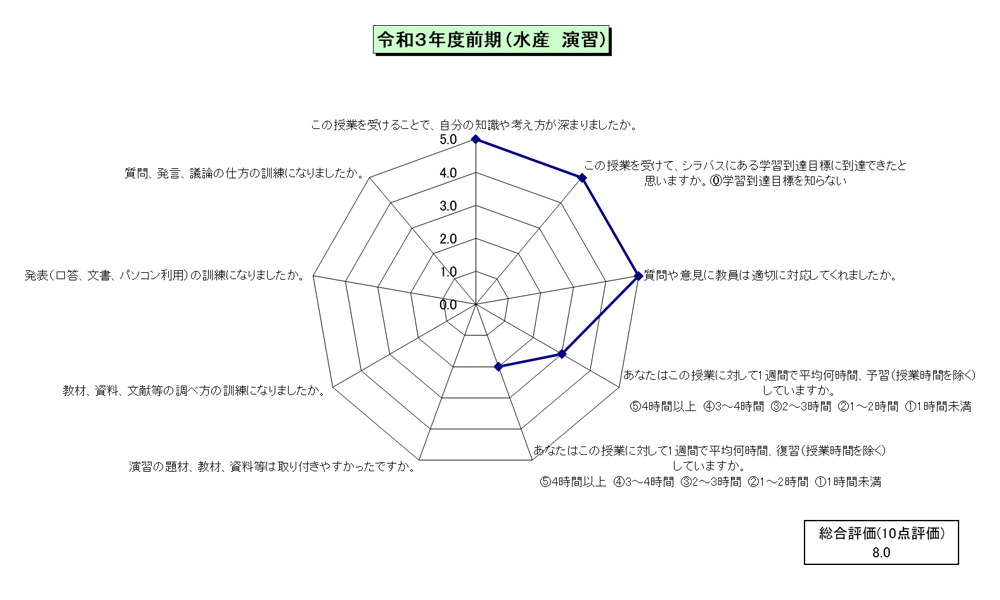 令和3年度前期(水産 演習)

この授業を受けることで、自分の知識や考え方が深まりましたか。

5.0
4.0
3.0
2.0
1.0
0.0

この授業を受けて、シラバスにある学習到達目標に到達できたと思いますか。⓪学習到達目標を知らない

質問や意見に教員は適切に対応してくれましたか。

あなたはこの授業に対して1週間で平均何時間、予習(授業時間を除く)していますか。
⑤4時間以上 ④3～4時間 ③2～3時間 ②1～2時間 ①1時間未満

あなたはこの授業に対して1週間で平均何時間、復習(授業時間を除く)していますか。
⑤4時間以上 ④3～4時間 ③2～3時間 ②1～2時間 ①1時間未満

演習の題材、教材、資料等は取り付きやすかったですか。

教材、資料、文献等の調べ方の訓練になりましたか。

発表(口答、文書、パソコン利用)の訓練になりましたか。

質問、発言、議論の仕方の訓練になりましたか。

総合評価(10点評価)
8.0